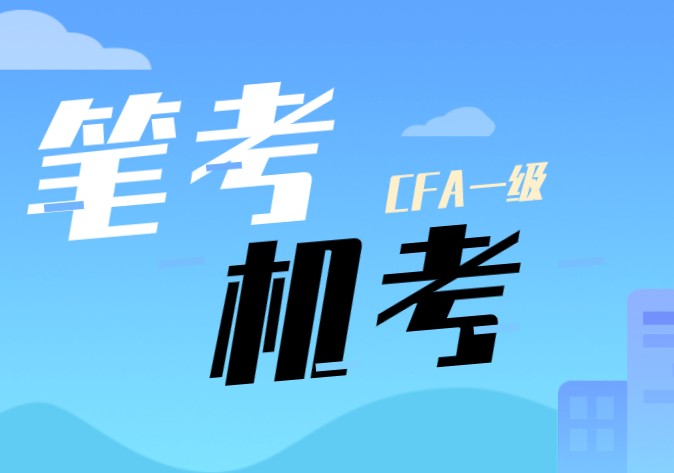 笔考
CFA一级
机考